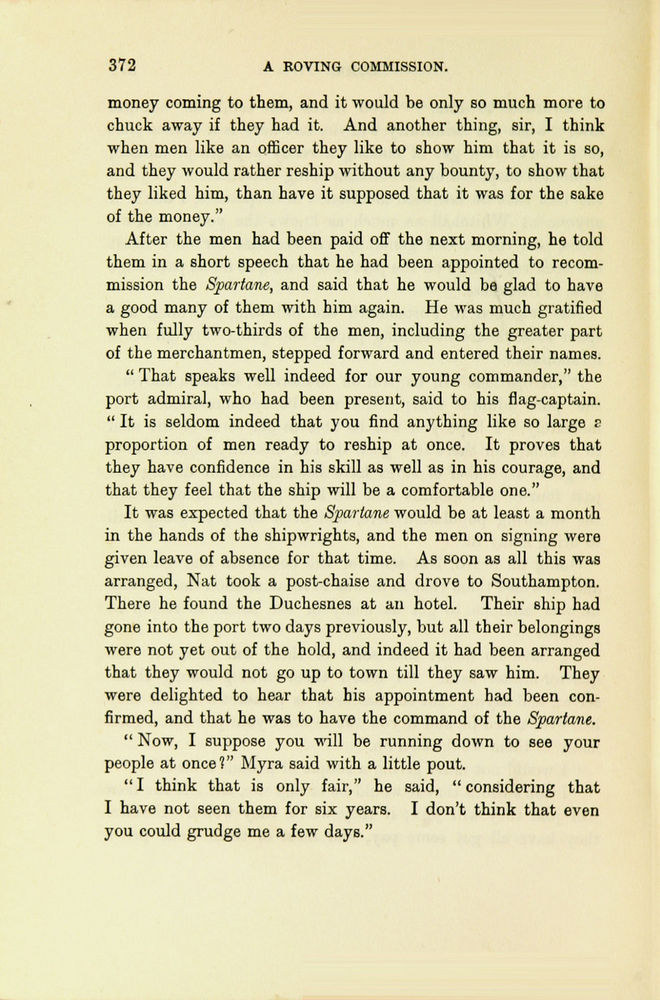 372 A ROVING COMMISSION.

money coming to them, and it would be only so much more to chuck away if they had it. And another thing, sir, I think when men like an officer they like to show him that it is so, and they would rather reship without any bounty, to show that they liked him, than have it supposed that it was for the sake of the money."

After the men had been paid off the next morning, he told them in a short speech that he had been appointed to recommission the Spartane, and said that he would be glad to have a good many of them with him again. He was much gratified when fully two-thirds of the men, including the greater part of the merchantmen, stepped forward and entered their names.

"That speaks well indeed for our young commander," the port admiral, who had been present, said to his flag-captain. "It is seldom indeed that you find anything like so large a proportion of men ready to reship at once. It proves that they have confidence in his skill as well as in his courage, and that they feel that the ship will be a comfortable one."

It was expected that the Spartane would be at least a month in the hands of the shipwrights, and the men on signing were given leave of absence for that time. As soon as all this was arranged, Nat took a post-chaise and drove to Southampton. There he found the Duchesnes at an hotel. Their ship had gone into the port two days previously, but all their belongings were not yet out of the hold, and indeed it had been arranged that they would not go up to town till they saw him. They were delighted to hear that his appointment had been confirmed, and that he was to have the command of the Spartane.

"Now, I suppose you will be running down to see your people at once?" Myra said with a little pout.

"I think that is only fair," he said, "considering that I have not seen them for six years. I don't think that even you could grudge me a few days."